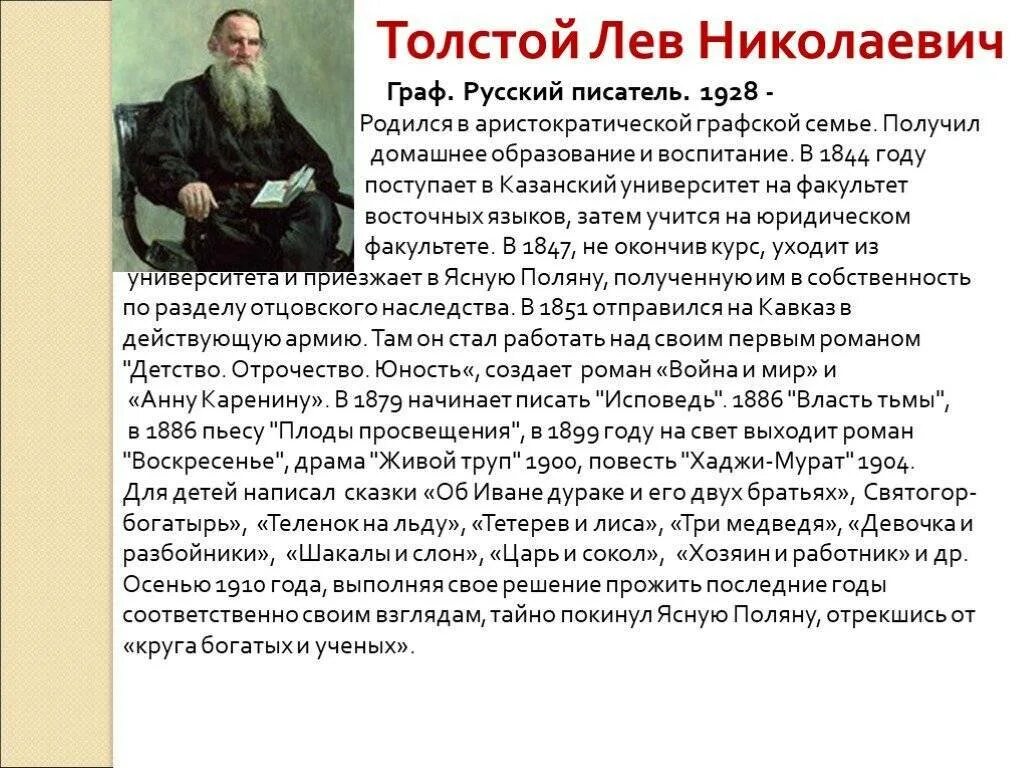 Толстой Лев Николаевич

Граф. Русский писатель. 1928 -

Родился в аристократической графской семье. Получил домашнее образование и воспитание. В 1844 году поступает в Казанский университет на факультет восточных языков, затем учится на юридическом факультете. В 1847, не окончив курс, уходит из университета и приезжает в Ясную Поляну, полученную им в собственность по разделу отцовского наследства. В 1851 отправился на Кавказ в действующую армию. Там он стал работать над своим первым романом "Детство. Отрочество. Юность«, создает роман «Война и мир» и «Анну Каренину». В 1879 начинает писать "Исповедь". 1886 "Власть тьмы", в 1886 пьесу "Плоды просвещения", в 1899 году на свет выходит роман "Воскресенье", драма "Живой труп" 1900, повесть "Хаджи-Мурат" 1904. Для детей написал сказки «Об Иване дураке и его двух братьях», Святогор-богатырь», «Теленок на льду», «Тетерев и лиса», «Три медведя», «Девочка и разбойники», «Шакалы и слон», «Царь и сокол», «Хозяин и работник» и др. Осенью 1910 года, выполняя свое решение прожить последние годы соответственно своим взглядам, тайно покинул Ясную Поляну, отрекшись от «круга богатых и ученых».